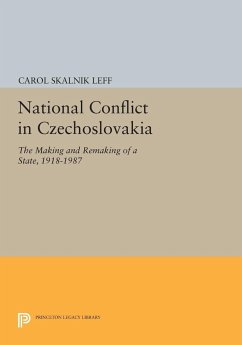 CAROL SKALNIK LEFF

National Conflict in Czechoslovakia

The Making and Remaking of a State, 1918-1987

PRINCETON LEGACY LIBRARY